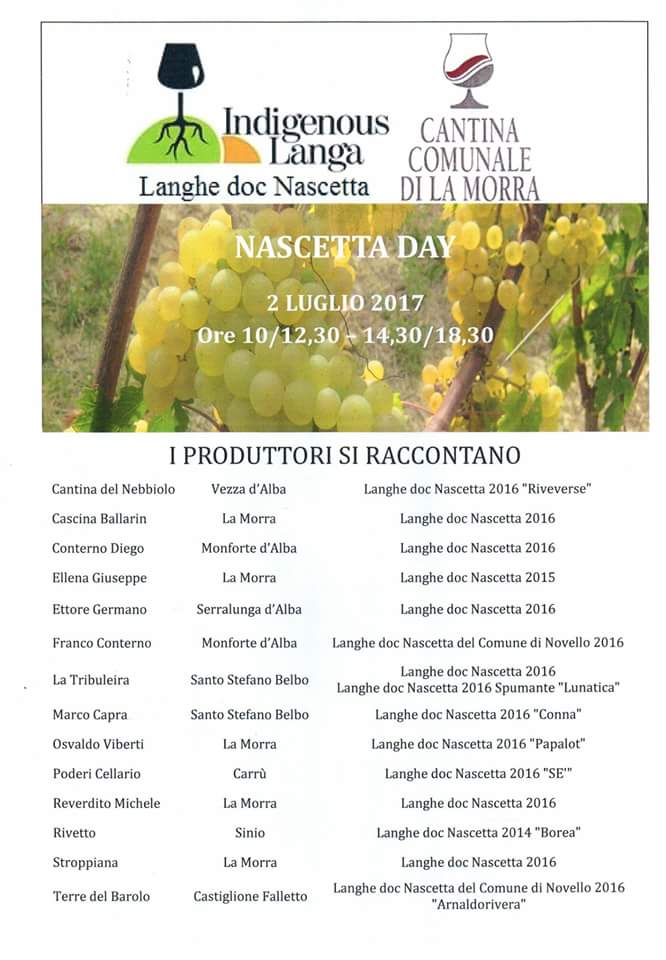 Indigenous Langa
Langhe doc Nascetta

CANTINA COMUNALE DI LA MORRA

NASCETTA DAY

2 LUGLIO 2017
Ore 10/12,30 – 14,30/18,30

I PRODUTTORI SI RACCONTANO

| | | |
|---|---|---|
| Cantina del Nebbiolo | Vezza d'Alba | Langhe doc Nascetta 2016 "Riveverse" |
| Cascina Ballarin | La Morra | Langhe doc Nascetta 2016 |
| Conterno Diego | Monforte d'Alba | Langhe doc Nascetta 2016 |
| Ellena Giuseppe | La Morra | Langhe doc Nascetta 2015 |
| Ettore Germano | Serralunga d'Alba | Langhe doc Nascetta 2016 |
| Franco Conterno | Monforte d'Alba | Langhe doc Nascetta del Comune di Novello 2016 |
| La Tribuleira | Santo Stefano Belbo | Langhe doc Nascetta 2016 Langhe doc Nascetta 2016 Spumante "Lunatica" |
| Marco Capra | Santo Stefano Belbo | Langhe doc Nascetta 2016 "Conna" |
| Osvaldo Viberti | La Morra | Langhe doc Nascetta 2016 "Papalot" |
| Poderi Cellario | Carrù | Langhe doc Nascetta 2016 "SE'" |
| Reverdito Michele | La Morra | Langhe doc Nascetta 2016 |
| Rivetto | Sinio | Langhe doc Nascetta 2014 "Borea" |
| Stroppiana | La Morra | Langhe doc Nascetta 2016 |
| Terre del Barolo | Castiglione Falletto | Langhe doc Nascetta del Comune di Novello 2016 "Arnaldorivera" |